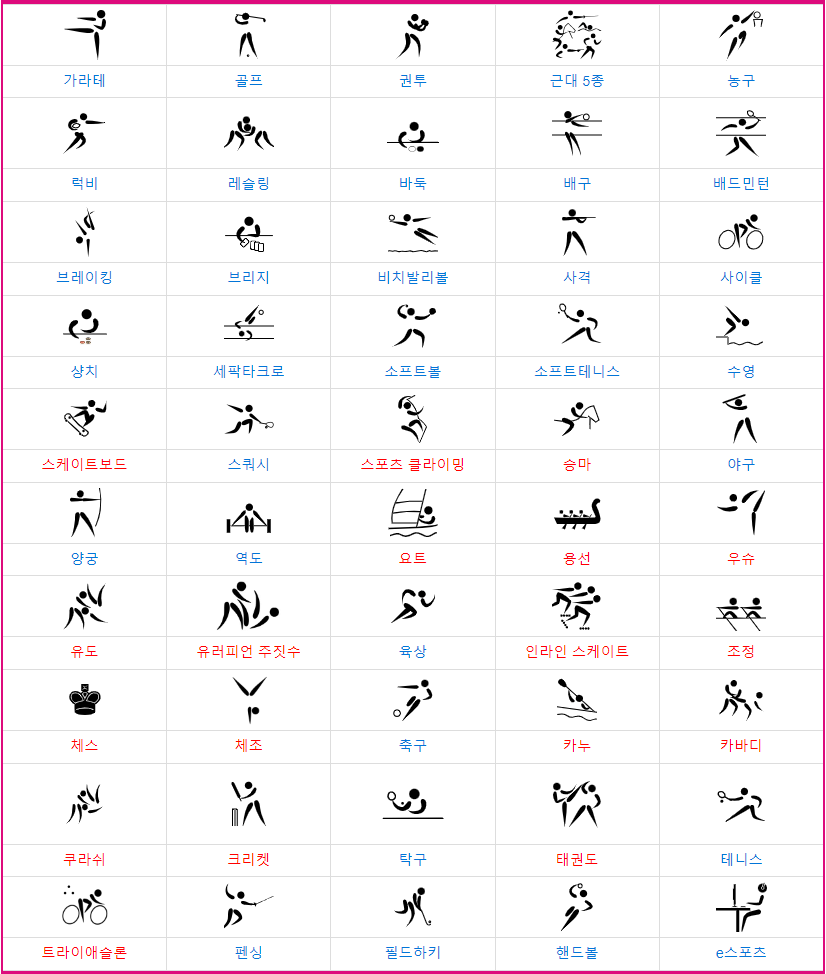 | 가라테 | 골프 | 권투 | 근대 5종 | 농구 |
|---|---|---|---|---|
| 럭비 | 레슬링 | 바둑 | 배구 | 배드민턴 |
| 브레이킹 | 브리지 | 비치발리볼 | 사격 | 사이클 |
| 샹치 | 세팍타크로 | 소프트볼 | 소프트테니스 | 수영 |
| 스케이트보드 | 스쿼시 | 스포츠 클라이밍 | 승마 | 야구 |
| 양궁 | 역도 | 요트 | 용선 | 우슈 |
| 유도 | 유러피언 주짓수 | 육상 | 인라인 스케이트 | 조정 |
| 체스 | 체조 | 축구 | 카누 | 카바디 |
| 쿠라쉬 | 크리켓 | 탁구 | 태권도 | 테니스 |
| 트라이애슬론 | 펜싱 | 필드하키 | 핸드볼 | e스포츠 |